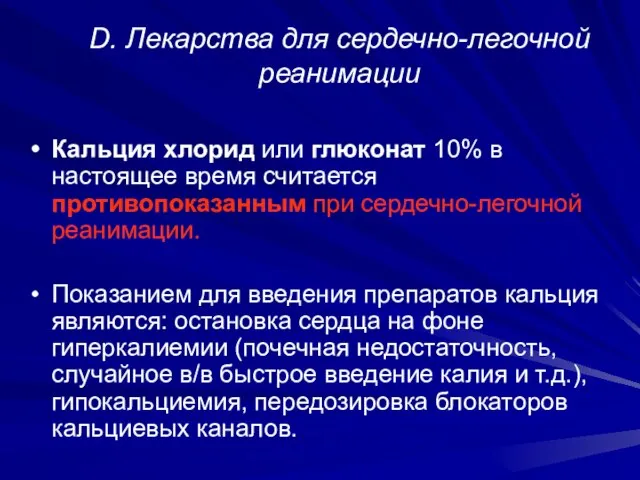 D. Лекарства для сердечно-легочной реанимации

• Кальция хлорид или глюконат 10% в настоящее время считается противопоказанным при сердечно-легочной реанимации.

• Показанием для введения препаратов кальция являются: остановка сердца на фоне гиперкалиемии (почечная недостаточность, случайное в/в быстрое введение калия и т.д.), гипокальциемия, передозировка блокаторов кальциевых каналов.